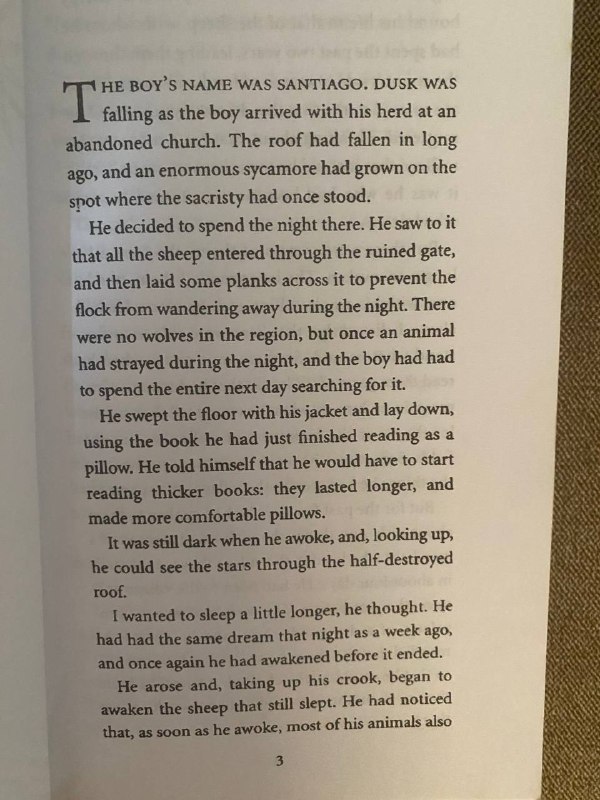 THE BOY'S NAME WAS SANTIAGO. DUSK WAS falling as the boy arrived with his herd at an abandoned church. The roof had fallen in long ago, and an enormous sycamore had grown on the spot where the sacristy had once stood.

He decided to spend the night there. He saw to it that all the sheep entered through the ruined gate, and then laid some planks across it to prevent the flock from wandering away during the night. There were no wolves in the region, but once an animal had strayed during the night, and the boy had had to spend the entire next day searching for it.

He swept the floor with his jacket and lay down, using the book he had just finished reading as a pillow. He told himself that he would have to start reading thicker books: they lasted longer, and made more comfortable pillows.

It was still dark when he awoke, and, looking up, he could see the stars through the half-destroyed roof.

I wanted to sleep a little longer, he thought. He had had the same dream that night as a week ago, and once again he had awakened before it ended.

He arose and, taking up his crook, began to awaken the sheep that still slept. He had noticed that, as soon as he awoke, most of his animals also

3